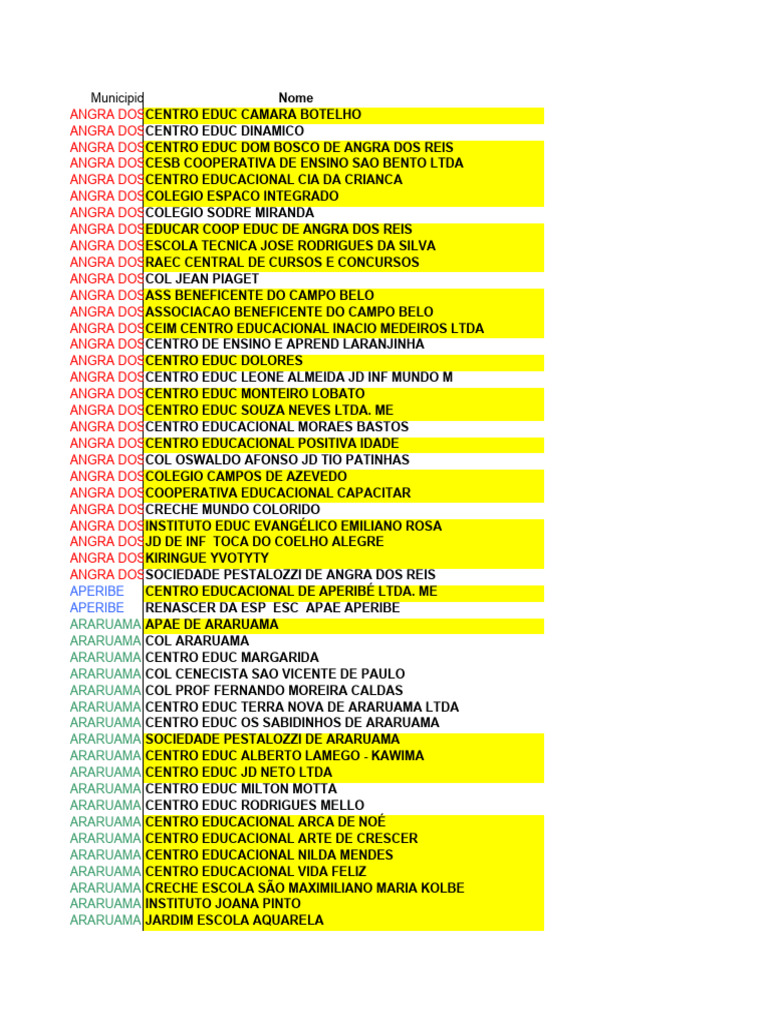 | Municipio | Nome |
|---|---|
| ANGRA DOS | CENTRO EDUC CAMARA BOTELHO |
| ANGRA DOS | CENTRO EDUC DINAMICO |
| ANGRA DOS | CENTRO EDUC DOM BOSCO DE ANGRA DOS REIS |
| ANGRA DOS | CESB COOPERATIVA DE ENSINO SAO BENTO LTDA |
| ANGRA DOS | CENTRO EDUCACIONAL CIA DA CRIANCA |
| ANGRA DOS | COLEGIO ESPACO INTEGRADO |
| ANGRA DOS | COLEGIO SODRE MIRANDA |
| ANGRA DOS | EDUCAR COOP EDUC DE ANGRA DOS REIS |
| ANGRA DOS | ESCOLA TECNICA JOSE RODRIGUES DA SILVA |
| ANGRA DOS | RAEC CENTRAL DE CURSOS E CONCURSOS |
| ANGRA DOS | COL JEAN PIAGET |
| ANGRA DOS | ASS BENEFICENTE DO CAMPO BELO |
| ANGRA DOS | ASSOCIACAO BENEFICENTE DO CAMPO BELO |
| ANGRA DOS | CEIM CENTRO EDUCACIONAL INACIO MEDEIROS LTDA |
| ANGRA DOS | CENTRO DE ENSINO E APREND LARANJINHA |
| ANGRA DOS | CENTRO EDUC DOLORES |
| ANGRA DOS | CENTRO EDUC LEONE ALMEIDA JD INF MUNDO M |
| ANGRA DOS | CENTRO EDUC MONTEIRO LOBATO |
| ANGRA DOS | CENTRO EDUC SOUZA NEVES LTDA. ME |
| ANGRA DOS | CENTRO EDUCACIONAL MORAES BASTOS |
| ANGRA DOS | CENTRO EDUCACIONAL POSITIVA IDADE |
| ANGRA DOS | COL OSWALDO AFONSO JD TIO PATINHAS |
| ANGRA DOS | COLEGIO CAMPOS DE AZEVEDO |
| ANGRA DOS | COOPERATIVA EDUCACIONAL CAPACITAR |
| ANGRA DOS | CRECHE MUNDO COLORIDO |
| ANGRA DOS | INSTITUTO EDUC EVANGÉLICO EMILIANO ROSA |
| ANGRA DOS | JD DE INF TOCA DO COELHO ALEGRE |
| ANGRA DOS | KIRINGUE YVOTYTY |
| ANGRA DOS | SOCIEDADE PESTALOZZI DE ANGRA DOS REIS |
| APERIBE | CENTRO EDUCACIONAL DE APERIBÉ LTDA. ME |
| APERIBE | RENASCER DA ESP ESC APAE APERIBE |
| ARARUAMA | APAE DE ARARUAMA |
| ARARUAMA | COL ARARUAMA |
| ARARUAMA | CENTRO EDUC MARGARIDA |
| ARARUAMA | COL CENECISTA SAO VICENTE DE PAULO |
| ARARUAMA | COL PROF FERNANDO MOREIRA CALDAS |
| ARARUAMA | CENTRO EDUC TERRA NOVA DE ARARUAMA LTDA |
| ARARUAMA | CENTRO EDUC OS SABIDINHOS DE ARARUAMA |
| ARARUAMA | SOCIEDADE PESTALOZZI DE ARARUAMA |
| ARARUAMA | CENTRO EDUC ALBERTO LAMEGO - KAWIMA |
| ARARUAMA | CENTRO EDUC JD NETO LTDA |
| ARARUAMA | CENTRO EDUC MILTON MOTTA |
| ARARUAMA | CENTRO EDUC RODRIGUES MELLO |
| ARARUAMA | CENTRO EDUCACIONAL ARCA DE NOÉ |
| ARARUAMA | CENTRO EDUCACIONAL ARTE DE CRESCER |
| ARARUAMA | CENTRO EDUCACIONAL NILDA MENDES |
| ARARUAMA | CENTRO EDUCACIONAL VIDA FELIZ |
| ARARUAMA | CRECHE ESCOLA SÃO MAXIMILIANO MARIA KOLBE |
| ARARUAMA | INSTITUTO JOANA PINTO |
| ARARUAMA | JARDIM ESCOLA AQUARELA |